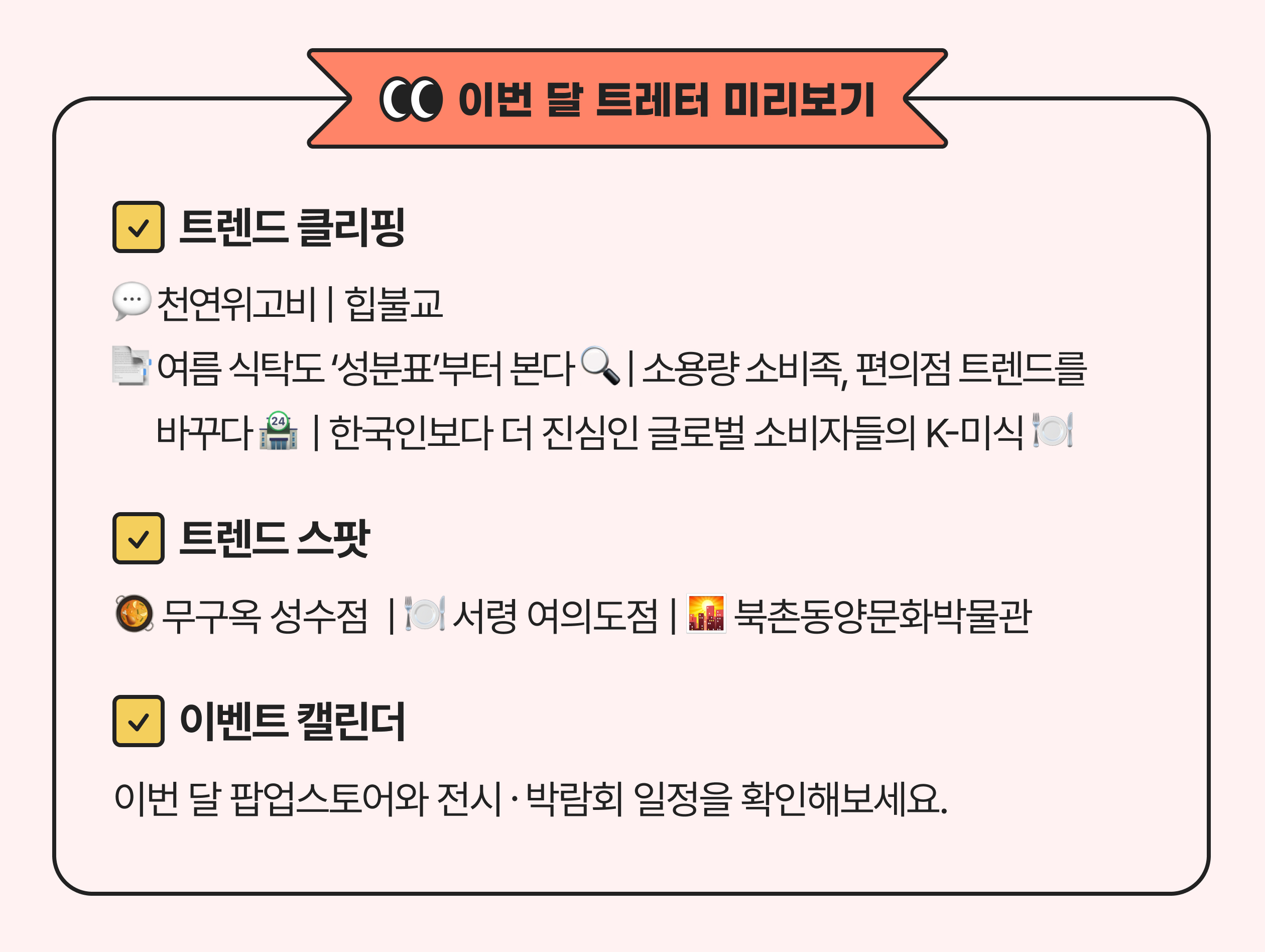 이번 달 트레터 미리보기

☑ 트렌드 클리핑

천연위고비 | 힙불교

여름 식탁도 '성분표'부터 본다 | 소용량 소비족, 편의점 트렌드를 바꾸다 | 한국인보다 더 진심인 글로벌 소비자들의 K-미식

☑ 트렌드 스팟

무구옥 성수점 | 서령 여의도점 | 북촌동양문화박물관

☑ 이벤트 캘린더

이번 달 팝업스토어와 전시 · 박람회 일정을 확인해보세요.